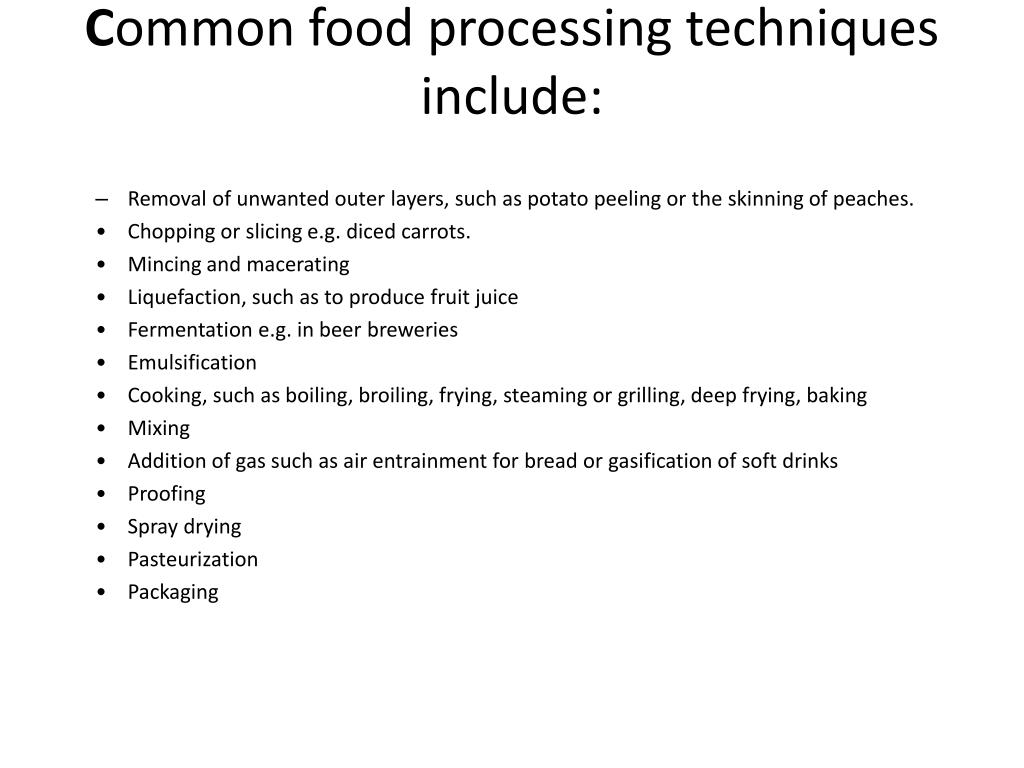 Common food processing techniques include:

– Removal of unwanted outer layers, such as potato peeling or the skinning of peaches.
• Chopping or slicing e.g. diced carrots.
• Mincing and macerating
• Liquefaction, such as to produce fruit juice
• Fermentation e.g. in beer breweries
• Emulsification
• Cooking, such as boiling, broiling, frying, steaming or grilling, deep frying, baking
• Mixing
• Addition of gas such as air entrainment for bread or gasification of soft drinks
• Proofing
• Spray drying
• Pasteurization
• Packaging